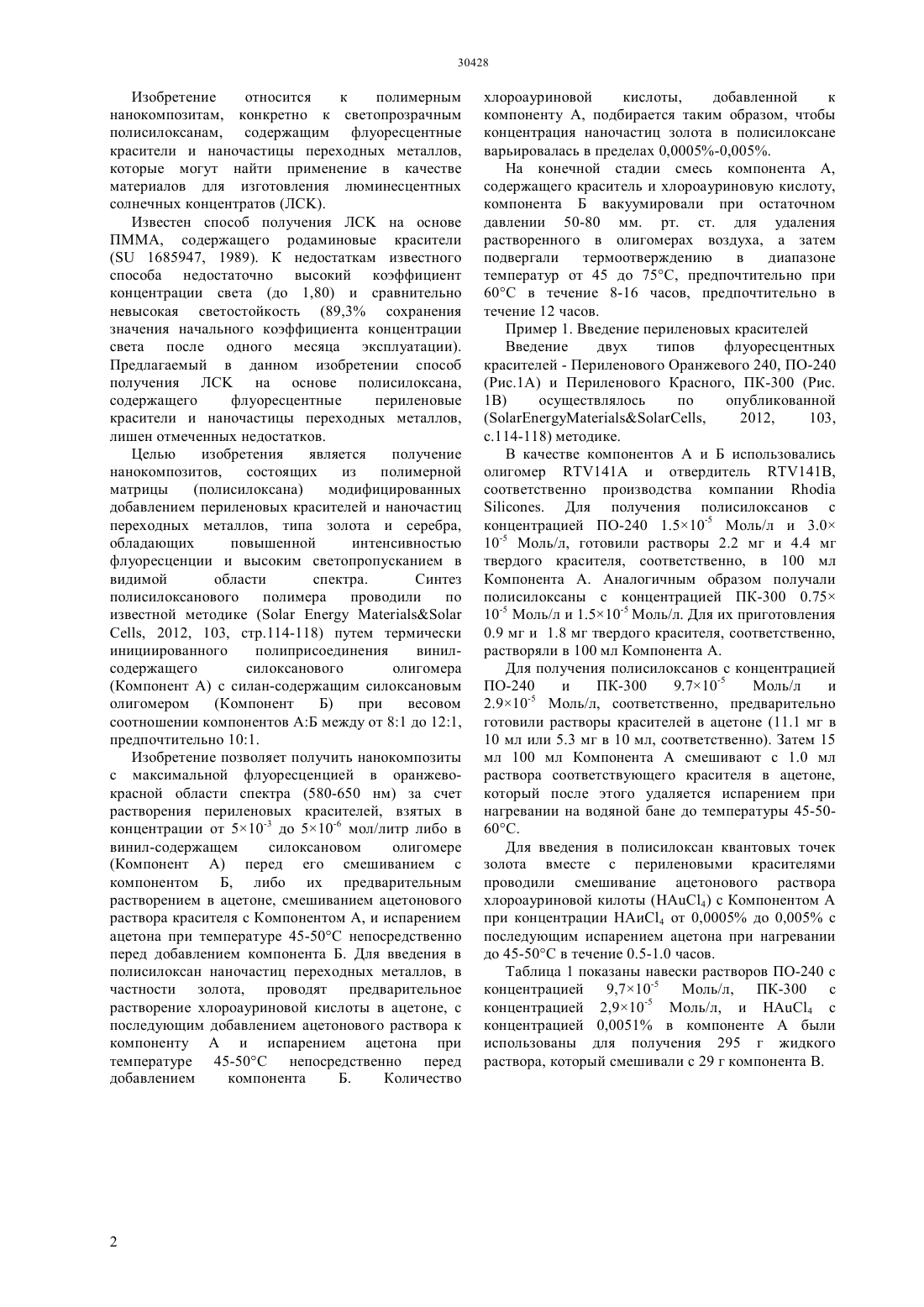 30428

Изобретение относится к полимерным нанокомпозитам, конкретно к светопрозрачным полисилоксанам, содержащим флуоресцентные красители и наночастицы переходных металлов, которые могут найти применение в качестве материалов для изготовления люминесцентных солнечных концентратов (ЛСК).

Известен способ получения ЛСК на основе ПММА, содержащего родаминовые красители (SU 1685947, 1989). К недостаткам известного способа недостаточно высокий коэффициент концентрации света (до 1,80) и сравнительно невысокая светостойкость (89,3% сохранения значения начального коэффициента концентрации света после одного месяца эксплуатации). Предлагаемый в данном изобретении способ получения ЛСК на основе полисилоксана, содержащего флуоресцентные периленовые красители и наночастицы переходных металлов, лишен отмеченных недостатков.

Целью изобретения является получение нанокомпозитов, состоящих из полимерной матрицы (полисилоксана) модифицированных добавлением периленовых красителей и наночастиц переходных металлов, типа золота и серебра, обладающих повышенной интенсивностью флуоресценции и высоким светопропусканием в видимой области спектра. Синтез полисилоксанового полимера проводили по известной методике (Solar Energy Materials&Solar Cells, 2012, 103, стр.114-118) путем термически инициированного полиприсоединения винил-содержащего силоксанового олигомера (Компонент А) с силан-содержащим силоксановым олигомером (Компонент Б) при весовом соотношении компонентов А:Б между от 8:1 до 12:1, предпочтительно 10:1.

Изобретение позволяет получить нанокомпозиты с максимальной флуоресценцией в оранжево-красной области спектра (580-650 нм) за счет растворения периленовых красителей, взятых в концентрации от $5\times10^{-3}$ до $5\times10^{-6}$ мол/литр либо в винил-содержащем силоксановом олигомере (Компонент А) перед его смешиванием с компонентом Б, либо их предварительным растворением в ацетоне, смешиванием ацетонового раствора красителя с Компонентом А, и испарением ацетона при температуре 45-50°С непосредственно перед добавлением компонента Б. Для введения в полисилоксан наночастиц переходных металлов, в частности золота, проводят предварительное растворение хлороауриновой кислоты в ацетоне, с последующим добавлением ацетонового раствора к компоненту А и испарением ацетона при температуре 45-50°С непосредственно перед добавлением компонента Б. Количество хлороауриновой кислоты, добавленной к компоненту А, подбирается таким образом, чтобы концентрация наночастиц золота в полисилоксане варьировалась в пределах 0,0005%-0,005%.

На конечной стадии смесь компонента А, содержащего краситель и хлороауриновую кислоту, компонента Б вакуумировали при остаточном давлении 50-80 мм. рт. ст. для удаления растворенного в олигомерах воздуха, а затем подвергали термоотверждению в диапазоне температур от 45 до 75°С, предпочтительно при 60°С в течение 8-16 часов, предпочтительно в течение 12 часов.

Пример 1. Введение периленовых красителей

Введение двух типов флуоресцентных красителей - Периленового Оранжевого 240, ПО-240 (Рис.1А) и Периленового Красного, ПК-300 (Рис. 1В) осуществлялось по опубликованной (SolarEnergyMaterials&SolarCells, 2012, 103, с.114-118) методике.

В качестве компонентов А и Б использовались олигомер RTV141A и отвердитель RTV141B, соответственно производства компании Rhodia Silicones. Для получения полисилоксанов с концентрацией ПО-240 $1.5\times10^{-5}$ Моль/л и $3.0\times10^{-5}$ Моль/л, готовили растворы 2.2 мг и 4.4 мг твердого красителя, соответственно, в 100 мл Компонента А. Аналогичным образом получали полисилоксаны с концентрацией ПК-300 $0.75\times10^{-5}$ Моль/л и $1.5\times10^{-5}$ Моль/л. Для их приготовления 0.9 мг и 1.8 мг твердого красителя, соответственно, растворяли в 100 мл Компонента А.

Для получения полисилоксанов с концентрацией ПО-240 и ПК-300 $9.7\times10^{-5}$ Моль/л и $2.9\times10^{-5}$ Моль/л, соответственно, предварительно готовили растворы красителей в ацетоне (11.1 мг в 10 мл или 5.3 мг в 10 мл, соответственно). Затем 15 мл 100 мл Компонента А смешивают с 1.0 мл раствора соответствующего красителя в ацетоне, который после этого удаляется испарением при нагревании на водяной бане до температуры 45-50-60°С.

Для введения в полисилоксан квантовых точек золота вместе с периленовыми красителями проводили смешивание ацетонового раствора хлороауриновой килоты ($HAuCl_4$) с Компонентом А при концентрации $HAuCl_4$ от 0,0005% до 0,005% с последующим испарением ацетона при нагревании до 45-50°С в течение 0.5-1.0 часов.

Таблица 1 показаны навески растворов ПО-240 с концентрацией $9,7\times10^{-5}$ Моль/л, ПК-300 с концентрацией $2,9\times10^{-5}$ Моль/л, и $HAuCl_4$ с концентрацией 0,0051% в компоненте А были использованы для получения 295 г жидкого раствора, который смешивали с 29 г компонента В.

2